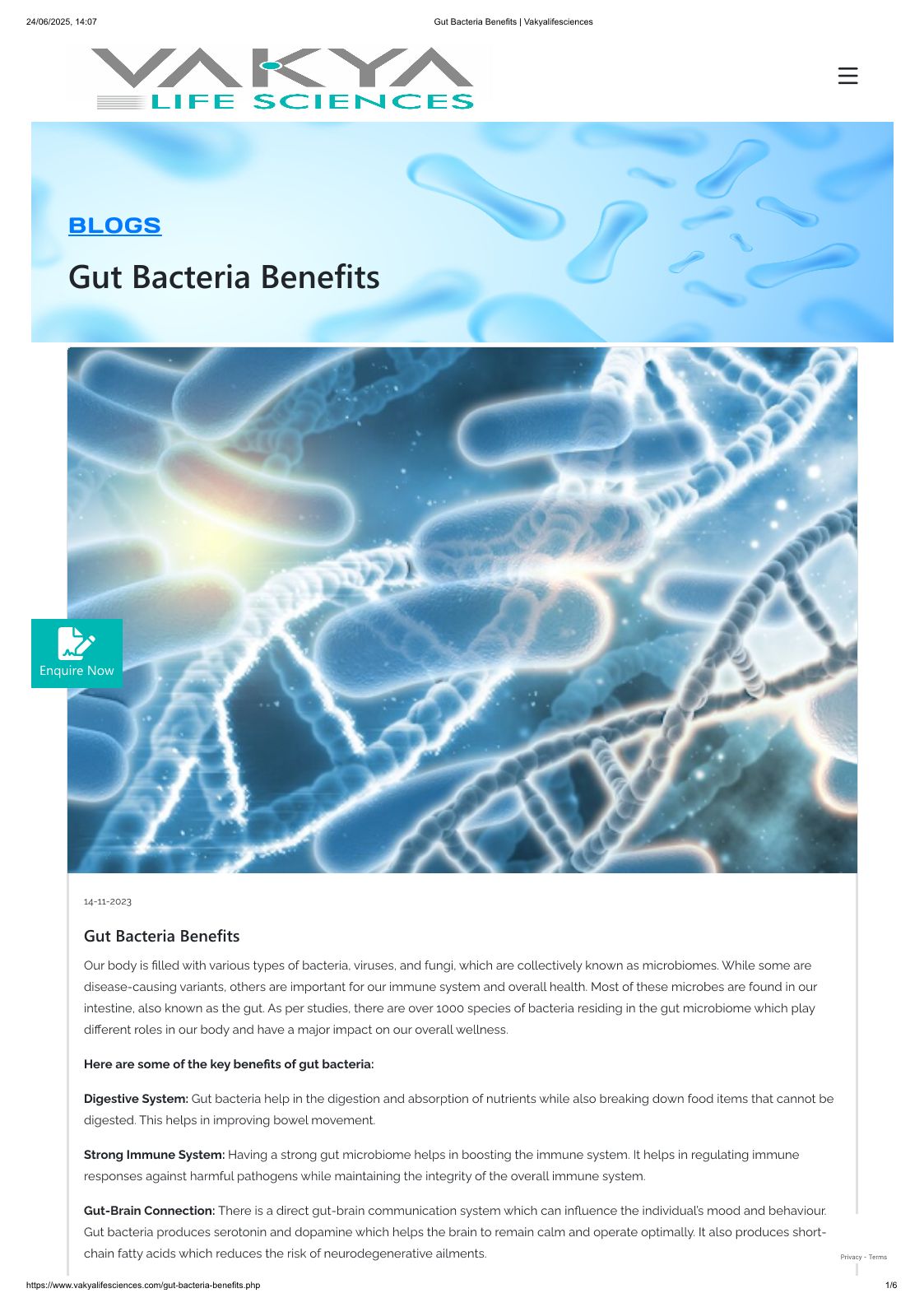 24/06/2025, 14:07

Gut Bacteria Benefits | Vakyalifesciences

VAKYA
LIFE SCIENCES

BLOGS

Gut Bacteria Benefits

Enquire Now

14-11-2023

Gut Bacteria Benefits

Our body is filled with various types of bacteria, viruses, and fungi, which are collectively known as microbiomes. While some are disease-causing variants, others are important for our immune system and overall health. Most of these microbes are found in our intestine, also known as the gut. As per studies, there are over 1000 species of bacteria residing in the gut microbiome which play different roles in our body and have a major impact on our overall wellness.

Here are some of the key benefits of gut bacteria:

Digestive System: Gut bacteria help in the digestion and absorption of nutrients while also breaking down food items that cannot be digested. This helps in improving bowel movement.

Strong Immune System: Having a strong gut microbiome helps in boosting the immune system. It helps in regulating immune responses against harmful pathogens while maintaining the integrity of the overall immune system.

Gut-Brain Connection: There is a direct gut-brain communication system which can influence the individual's mood and behaviour. Gut bacteria produces serotonin and dopamine which helps the brain to remain calm and operate optimally. It also produces short-chain fatty acids which reduces the risk of neurodegenerative ailments.

Privacy - Terms

https://www.vakyalifesciences.com/gut-bacteria-benefits.php

1/6